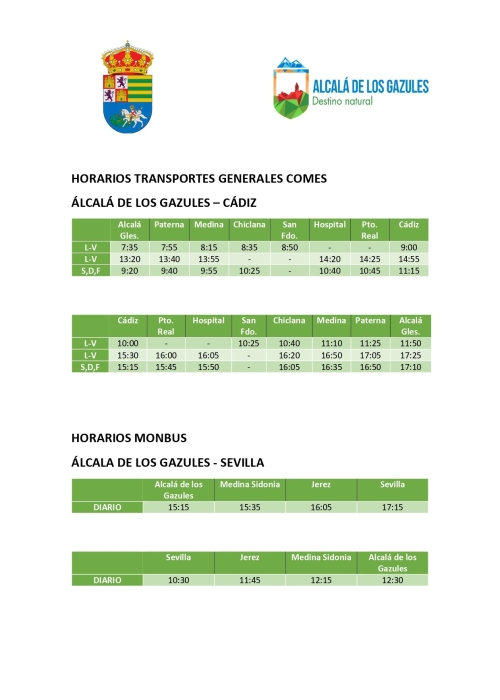 ALCALÁ DE LOS GAZULES
Destino natural

HORARIOS TRANSPORTES GENERALES COMES

ÁLCALÁ DE LOS GAZULES – CÁDIZ

| | Alcalá Gles. | Paterna | Medina | Chiclana | San Fdo. | Hospital | Pto. Real | Cádiz |
|---|---|---|---|---|---|---|---|---|
| L-V | 7:35 | 7:55 | 8:15 | 8:35 | 8:50 | - | - | 9:00 |
| L-V | 13:20 | 13:40 | 13:55 | - | - | 14:20 | 14:25 | 14:55 |
| S,D,F | 9:20 | 9:40 | 9:55 | 10:25 | - | 10:40 | 10:45 | 11:15 |

| | Cádiz | Pto. Real | Hospital | San Fdo. | Chiclana | Medina | Paterna | Alcalá Gles. |
|---|---|---|---|---|---|---|---|---|
| L-V | 10:00 | - | - | 10:25 | 10:40 | 11:10 | 11:25 | 11:50 |
| L-V | 15:30 | 16:00 | 16:05 | - | 16:20 | 16:50 | 17:05 | 17:25 |
| S,D,F | 15:15 | 15:45 | 15:50 | - | 16:05 | 16:35 | 16:50 | 17:10 |

HORARIOS MONBUS

ÁLCALA DE LOS GAZULES - SEVILLA

| | Alcalá de los Gazules | Medina Sidonia | Jerez | Sevilla |
|---|---|---|---|---|
| DIARIO | 15:15 | 15:35 | 16:05 | 17:15 |

| | Sevilla | Jerez | Medina Sidonia | Alcalá de los Gazules |
|---|---|---|---|---|
| DIARIO | 10:30 | 11:45 | 12:15 | 12:30 |